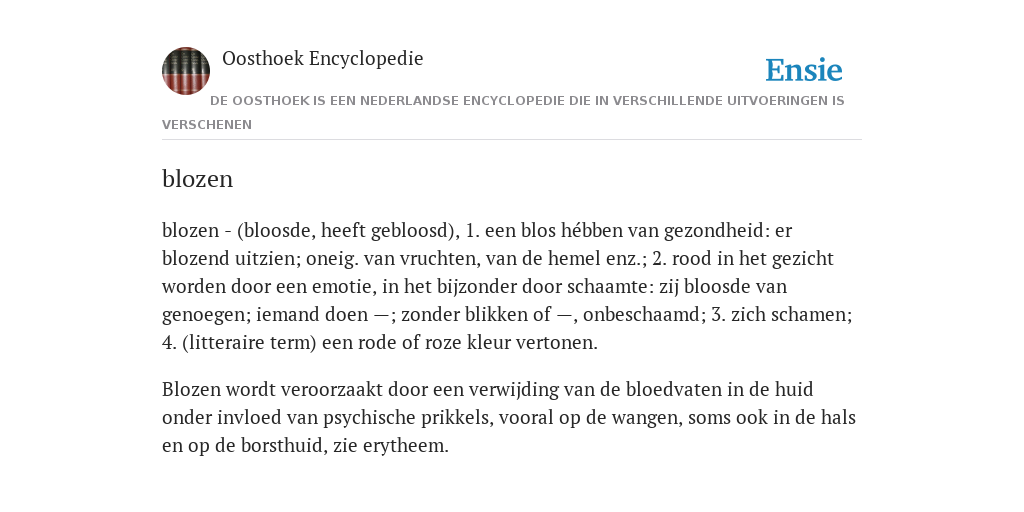 Oosthoek Encyclopedie

Ensie

DE OOSTHOEK IS EEN NEDERLANDSE ENCYCLOPEDIE DIE IN VERSCHILLENDE UITVOERINGEN IS VERSCHENEN

blozen

blozen - (bloosde, heeft gebloosd), 1. een blos hébben van gezondheid: er blozend uitzien; oneig. van vruchten, van de hemel enz.; 2. rood in het gezicht worden door een emotie, in het bijzonder door schaamte: zij bloosde van genoegen; iemand doen —; zonder blikken of —, onbeschaamd; 3. zich schamen; 4. (litteraire term) een rode of roze kleur vertonen.

Blozen wordt veroorzaakt door een verwijding van de bloedvaten in de huid onder invloed van psychische prikkels, vooral op de wangen, soms ook in de hals en op de borsthuid, zie erytheem.